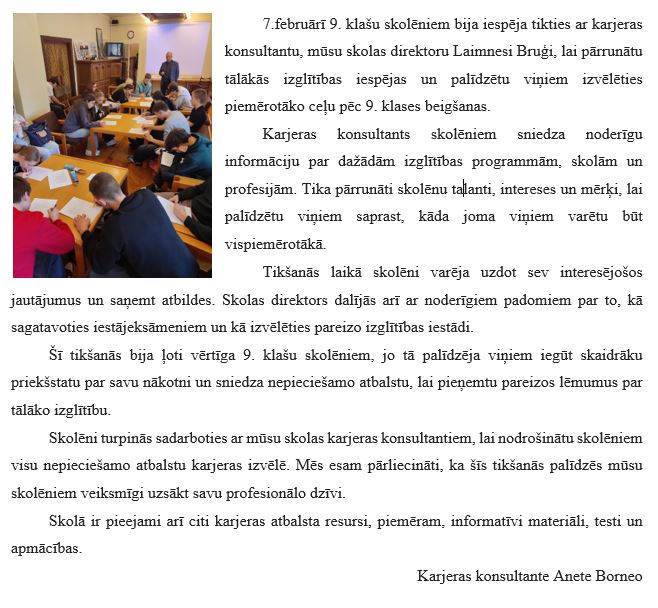 7.februārī 9. klašu skolēniem bija iespēja tikties ar karjeras konsultantu, mūsu skolas direktoru Laimnesi Bruģi, lai pārrunātu tālākās izglītības iespējas un palīdzētu viņiem izvēlēties piemērotāko ceļu pēc 9. klases beigšanas.

Karjeras konsultants skolēniem sniedza noderīgu informāciju par dažādām izglītības programmām, skolām un profesijām. Tika pārrunāti skolēnu talanti, intereses un mērķi, lai palīdzētu viņiem saprast, kāda joma viņiem varētu būt vispiemērotākā.

Tikšanās laikā skolēni varēja uzdot sev interesējošos jautājumus un saņemt atbildes. Skolas direktors dalījās arī ar noderīgiem padomiem par to, kā sagatavoties iestājeksāmeniem un kā izvēlēties pareizo izglītības iestādi.

Šī tikšanās bija ļoti vērtīga 9. klašu skolēniem, jo tā palīdzēja viņiem iegūt skaidrāku priekšstatu par savu nākotni un sniedza nepieciešamo atbalstu, lai pieņemtu pareizos lēmumus par tālāko izglītību.

Skolēni turpinās sadarboties ar mūsu skolas karjeras konsultantiem, lai nodrošinātu skolēniem visu nepieciešamo atbalstu karjeras izvēlē. Mēs esam pārliecināti, ka šīs tikšanās palīdzēs mūsu skolēniem veiksmīgi uzsākt savu profesionālo dzīvi.

Skolā ir pieejami arī citi karjeras atbalsta resursi, piemēram, informatīvi materiāli, testi un apmācības.

Karjeras konsultante Anete Borneo